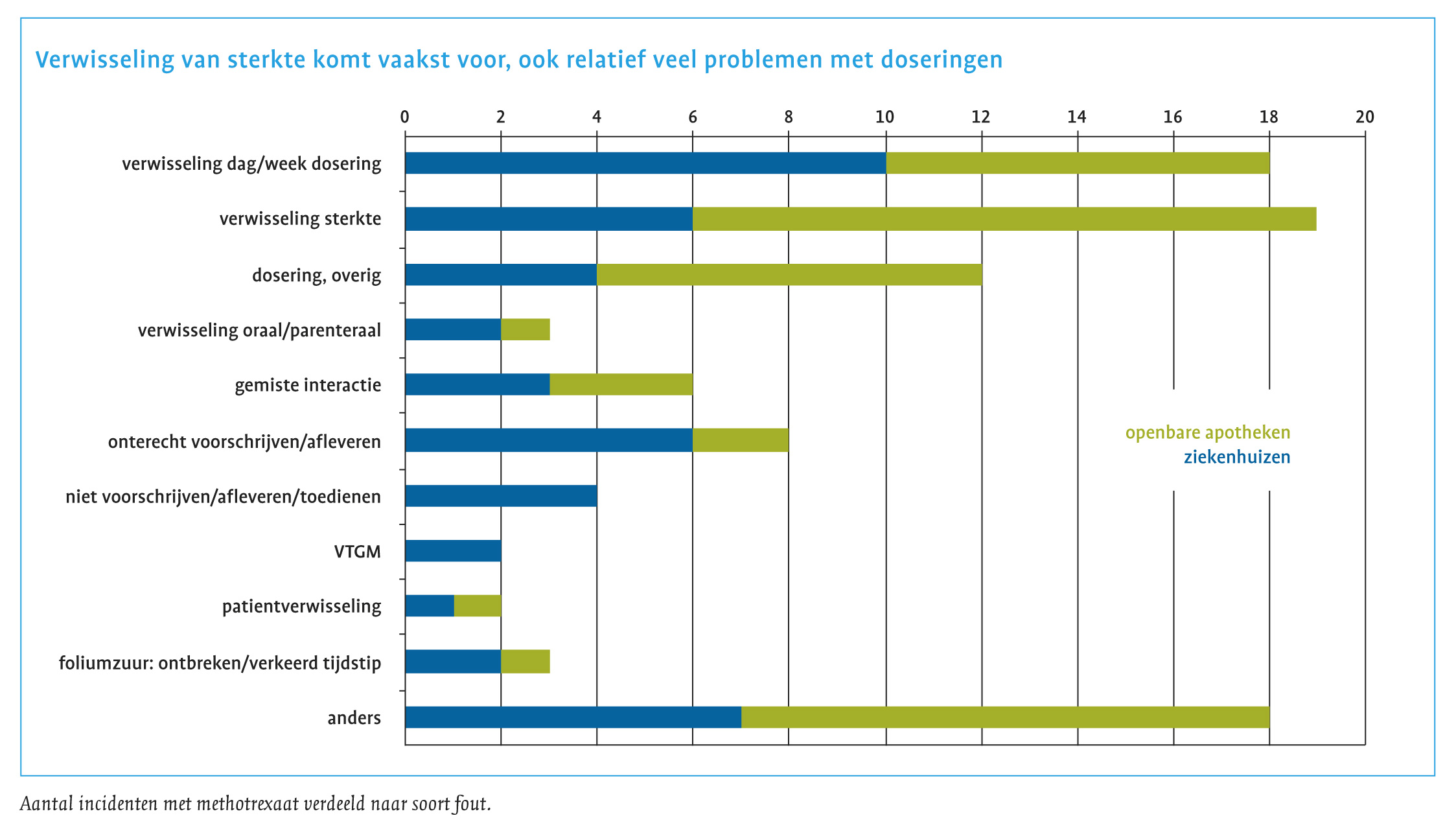 Verwisseling van sterkte komt vaakst voor, ook relatief veel problemen met doseringen

0 2 4 6 8 10 12 14 16 18 20

verwisseling dag/week dosering
verwisseling sterkte
dosering, overig
verwisseling oraal/parenteraal
gemiste interactie
onterecht voorschrijven/afleveren
niet voorschrijven/afleveren/toedienen
VTGM
patientverwisseling
foliumzuur: ontbreken/verkeerd tijdstip
anders

openbare apotheken
ziekenhuizen

Aantal incidenten met methotrexaat verdeeld naar soort fout.